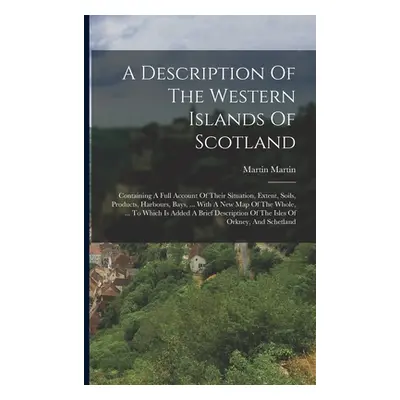 A Description Of The Western Islands Of Scotland

Martin Martin

Containing A Full Account Of Their Situation, Extent, Soils, Products, Harbours, Bays, ... With A New Map Of The Whole, ... To Which Is Added A Brief Description Of The Isles Of Orkney, And Schetland